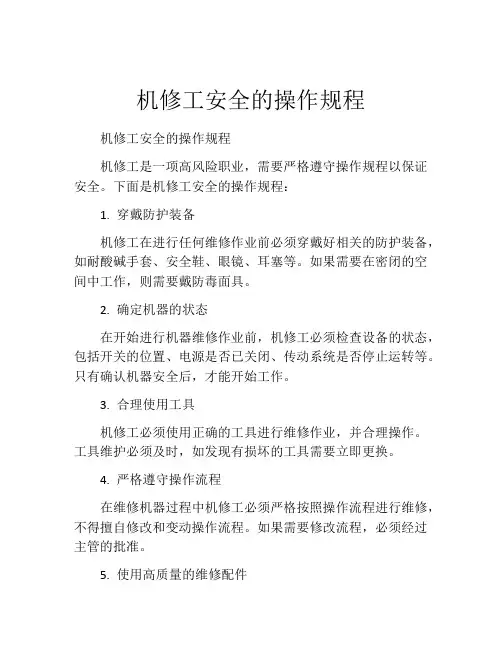 机修工安全的操作规程

机修工安全的操作规程

机修工是一项高风险职业，需要严格遵守操作规程以保证安全。下面是机修工安全的操作规程：

1. 穿戴防护装备

机修工在进行任何维修作业前必须穿戴好相关的防护装备，如耐酸碱手套、安全鞋、眼镜、耳塞等。如果需要在密闭的空间中工作，则需要戴防毒面具。

2. 确定机器的状态

在开始进行机器维修作业前，机修工必须检查设备的状态，包括开关的位置、电源是否已关闭、传动系统是否停止运转等。只有确认机器安全后，才能开始工作。

3. 合理使用工具

机修工必须使用正确的工具进行维修作业，并合理操作。工具维护必须及时，如发现有损坏的工具需要立即更换。

4. 严格遵守操作流程

在维修机器过程中机修工必须严格按照操作流程进行维修，不得擅自修改和变动操作流程。如果需要修改流程，必须经过主管的批准。

5. 使用高质量的维修配件